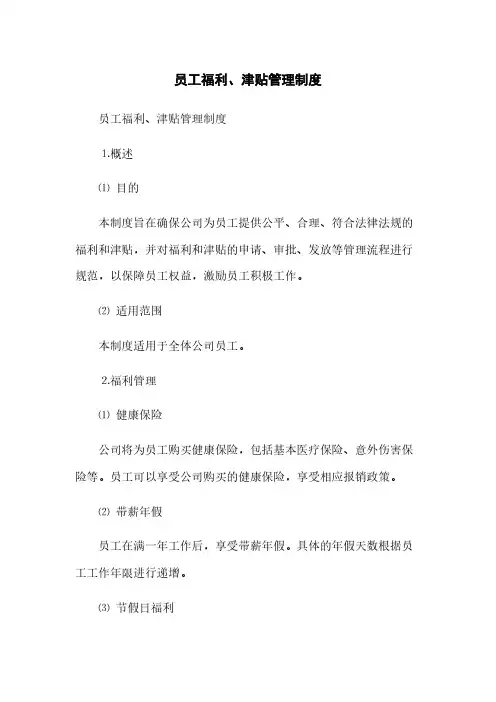 员工福利、津贴管理制度

员工福利、津贴管理制度

1.概述

⑴ 目的

本制度旨在确保公司为员工提供公平、合理、符合法律法规的福利和津贴，并对福利和津贴的申请、审批、发放等管理流程进行规范，以保障员工权益，激励员工积极工作。

⑵ 适用范围

本制度适用于全体公司员工。

2.福利管理

⑴ 健康保险

公司将为员工购买健康保险，包括基本医疗保险、意外伤害保险等。员工可以享受公司购买的健康保险，享受相应报销政策。

⑵ 带薪年假

员工在满一年工作后，享受带薪年假。具体的年假天数根据员工工作年限进行递增。

⑶ 节假日福利